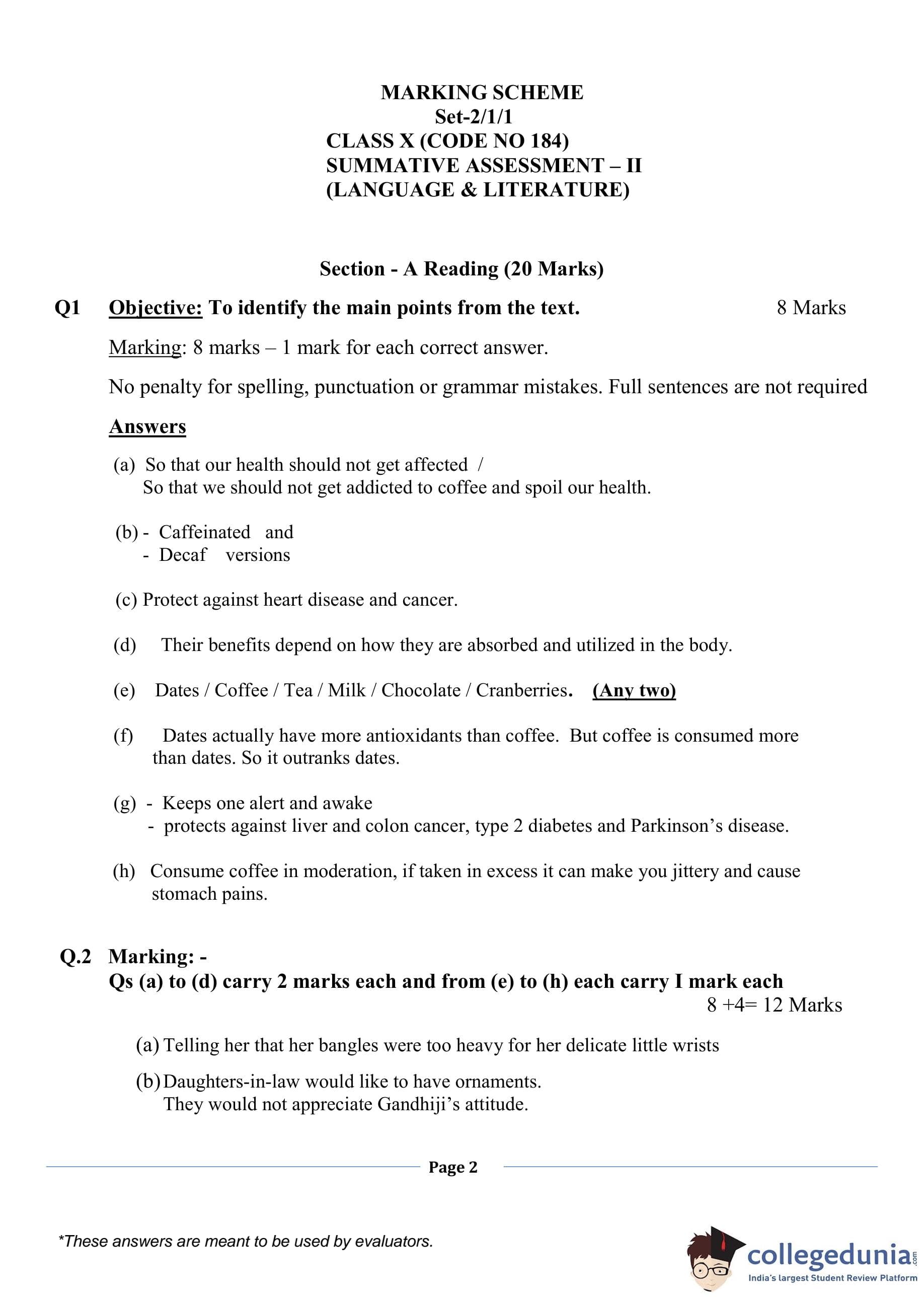 MARKING SCHEME
Set-2/1/1
CLASS X (CODE NO 184)
SUMMATIVE ASSESSMENT – II
(LANGUAGE & LITERATURE)

Section - A Reading (20 Marks)

Q1 Objective: To identify the main points from the text. 8 Marks

Marking: 8 marks – 1 mark for each correct answer.

No penalty for spelling, punctuation or grammar mistakes. Full sentences are not required

Answers

(a) So that our health should not get affected /
So that we should not get addicted to coffee and spoil our health.

(b) - Caffeinated and
- Decaf versions

(c) Protect against heart disease and cancer.

(d) Their benefits depend on how they are absorbed and utilized in the body.

(e) Dates / Coffee / Tea / Milk / Chocolate / Cranberries. (Any two)

(f) Dates actually have more antioxidants than coffee. But coffee is consumed more than dates. So it outranks dates.

(g) - Keeps one alert and awake
- protects against liver and colon cancer, type 2 diabetes and Parkinson's disease.

(h) Consume coffee in moderation, if taken in excess it can make you jittery and cause stomach pains.

Q.2 Marking: -
Qs (a) to (d) carry 2 marks each and from (e) to (h) each carry I mark each
8 +4= 12 Marks

(a) Telling her that her bangles were too heavy for her delicate little wrists

(b) Daughters-in-law would like to have ornaments.
They would not appreciate Gandhiji's attitude.

Page 2

*These answers are meant to be used by evaluators.

collegedunia.com
India's largest Student Review Platform